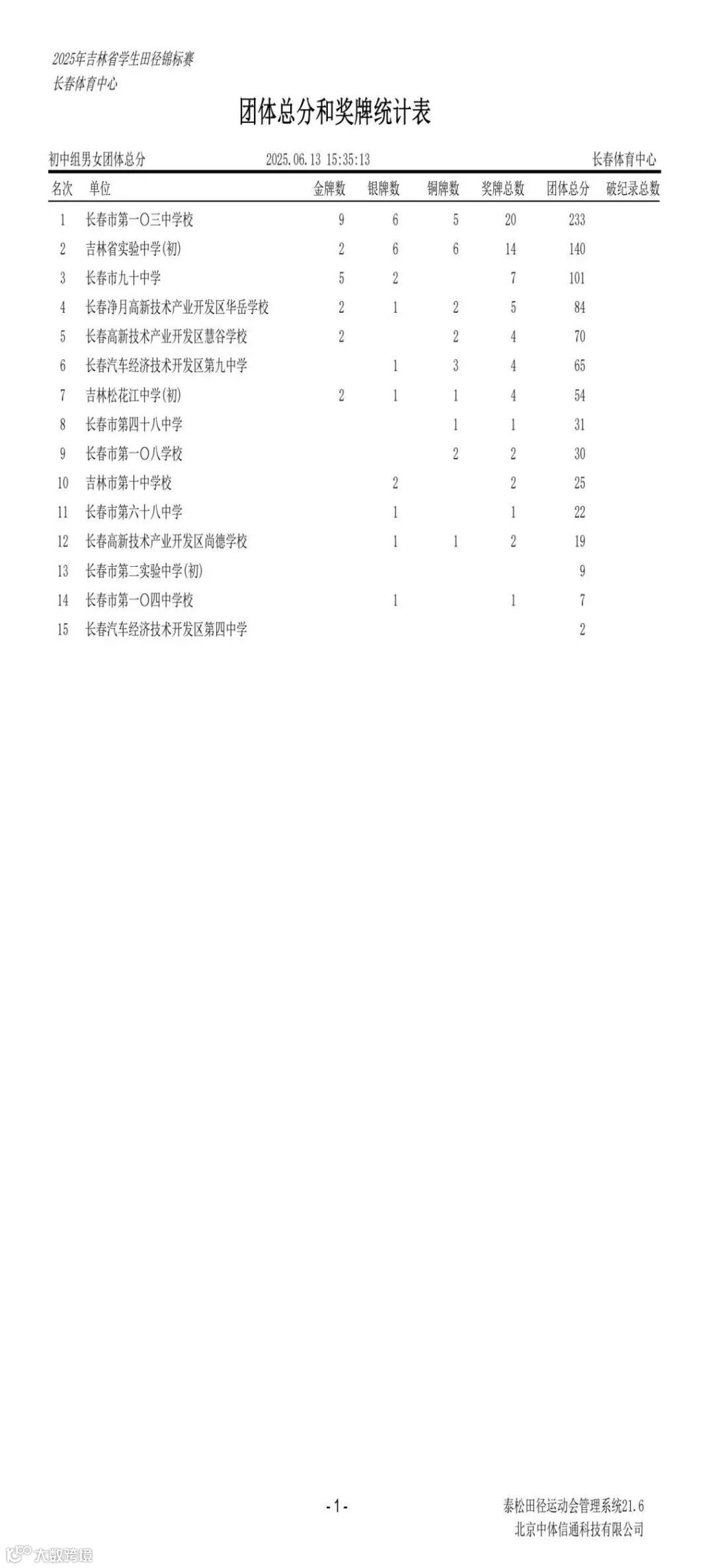 2025年吉林省学生田径锦标赛
长春体育中心

团体总分和奖牌统计表

初中组男女团体总分　　2025.06.13 15:35:13　　长春体育中心

| 名次 | 单位 | 金牌数 | 银牌数 | 铜牌数 | 奖牌总数 | 团体总分 | 破纪录总数 |
|---|---|---|---|---|---|---|---|
| 1 | 长春市第一〇三中学校 | 9 | 6 | 5 | 20 | 233 | |
| 2 | 吉林省实验中学(初) | 2 | 6 | 6 | 14 | 140 | |
| 3 | 长春市九十中学 | 5 | 2 | | 7 | 101 | |
| 4 | 长春净月高新技术产业开发区华岳学校 | 2 | 1 | 2 | 5 | 84 | |
| 5 | 长春高新技术产业开发区慧谷学校 | 2 | | 2 | 4 | 70 | |
| 6 | 长春汽车经济技术开发区第九中学 | | 1 | 3 | 4 | 65 | |
| 7 | 吉林松花江中学(初) | 2 | 1 | 1 | 4 | 54 | |
| 8 | 长春市第四十八中学 | | | 1 | 1 | 31 | |
| 9 | 长春市第一〇八学校 | | | 2 | 2 | 30 | |
| 10 | 吉林市第十中学校 | | 2 | | 2 | 25 | |
| 11 | 长春市第六十八中学 | | 1 | | 1 | 22 | |
| 12 | 长春高新技术产业开发区尚德学校 | | 1 | 1 | 2 | 19 | |
| 13 | 长春市第二实验中学(初) | | | | | 9 | |
| 14 | 长春市第一〇四中学校 | | 1 | | 1 | 7 | |
| 15 | 长春汽车经济技术开发区第四中学 | | | | | 2 | |

-1-

泰松田径运动会管理系统21.6
北京中体信通科技有限公司

大数跨境